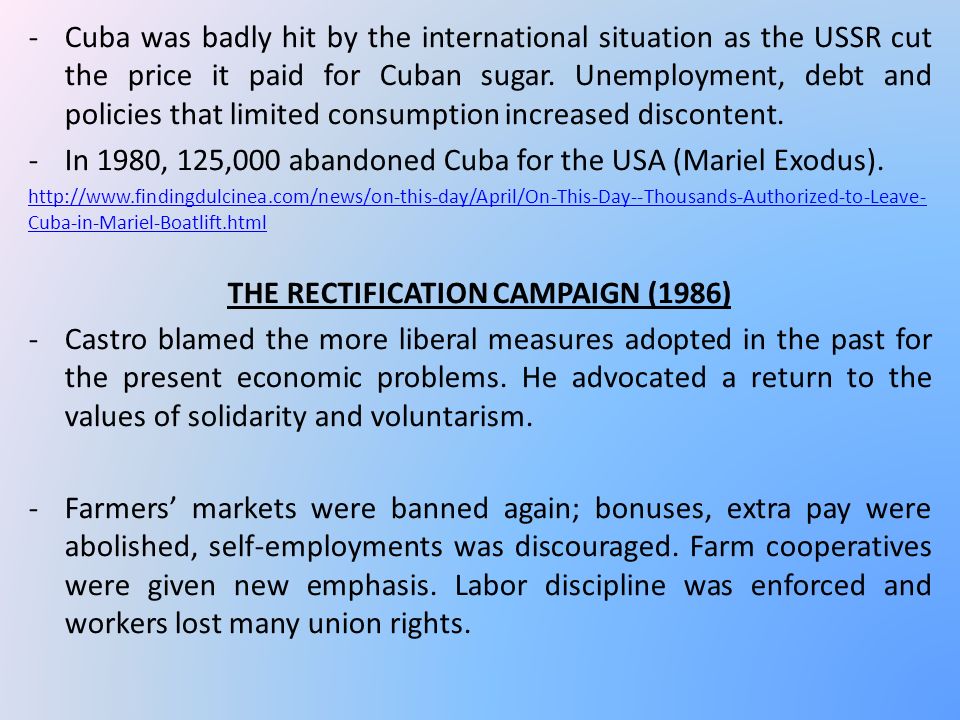 - Cuba was badly hit by the international situation as the USSR cut the price it paid for Cuban sugar. Unemployment, debt and policies that limited consumption increased discontent.
- In 1980, 125,000 abandoned Cuba for the USA (Mariel Exodus).

http://www.findingdulcinea.com/news/on-this-day/April/On-This-Day--Thousands-Authorized-to-Leave-Cuba-in-Mariel-Boatlift.html

THE RECTIFICATION CAMPAIGN (1986)

- Castro blamed the more liberal measures adopted in the past for the present economic problems. He advocated a return to the values of solidarity and voluntarism.

- Farmers' markets were banned again; bonuses, extra pay were abolished, self-employments was discouraged. Farm cooperatives were given new emphasis. Labor discipline was enforced and workers lost many union rights.